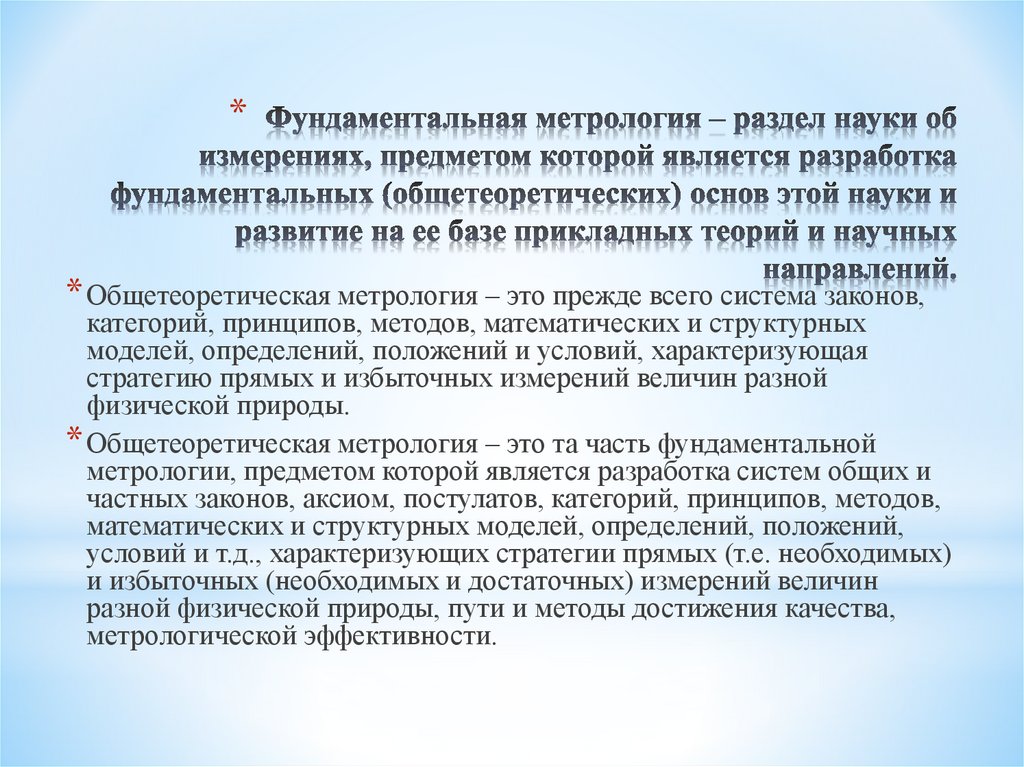 * Фундаментальная метрология – раздел науки об измерениях, предметом которой является разработка фундаментальных (общетеоретических) основ этой науки и развитие на ее базе прикладных теорий и научных направлений.

* Общетеоретическая метрология – это прежде всего система законов, категорий, принципов, методов, математических и структурных моделей, определений, положений и условий, характеризующая стратегию прямых и избыточных измерений величин разной физической природы.

* Общетеоретическая метрология – это та часть фундаментальной метрологии, предметом которой является разработка систем общих и частных законов, аксиом, постулатов, категорий, принципов, методов, математических и структурных моделей, определений, положений, условий и т.д., характеризующих стратегии прямых (т.е. необходимых) и избыточных (необходимых и достаточных) измерений величин разной физической природы, пути и методы достижения качества, метрологической эффективности.